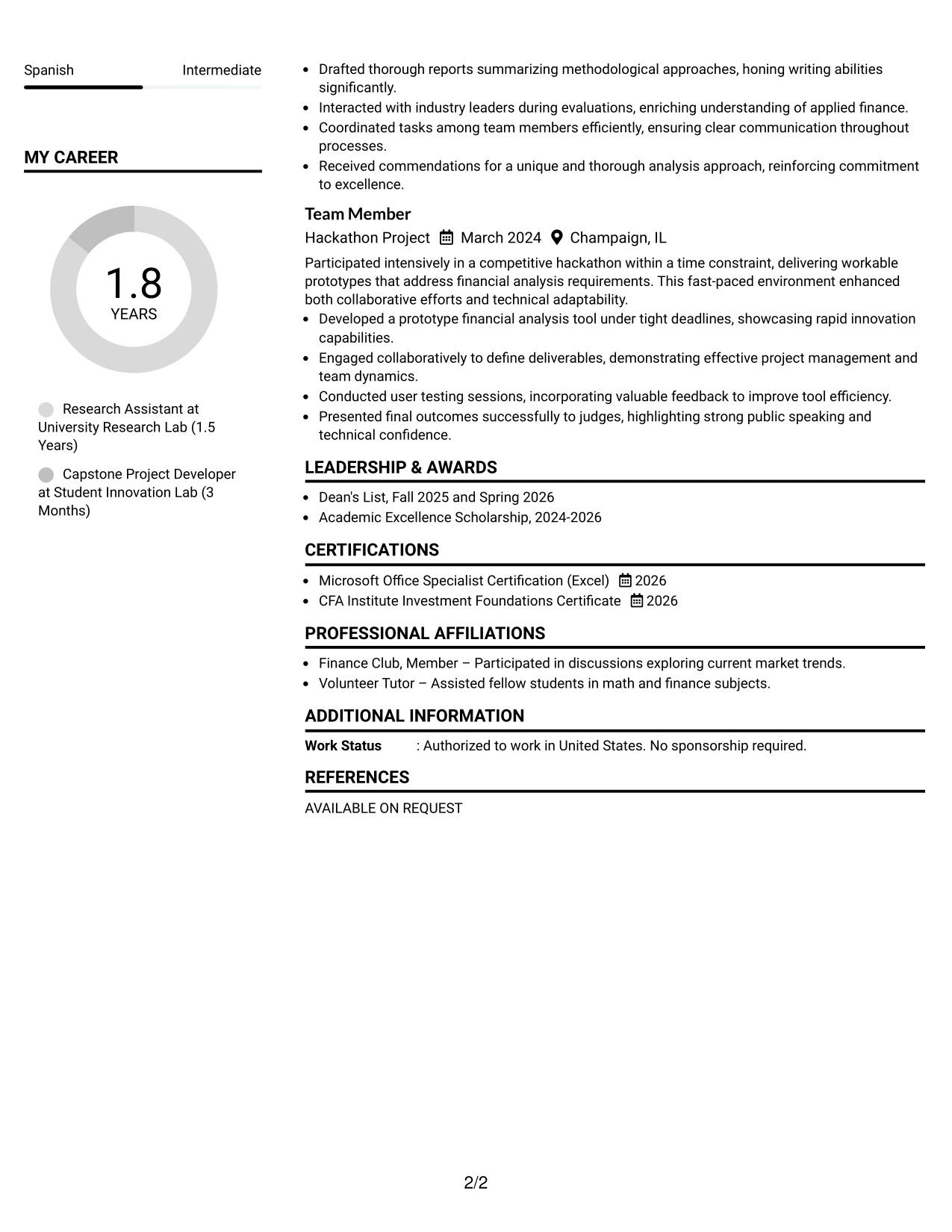 Spanish Intermediate

MY CAREER

1.8
YEARS

Research Assistant at University Research Lab (1.5 Years)

Capstone Project Developer at Student Innovation Lab (3 Months)

• Drafted thorough reports summarizing methodological approaches, honing writing abilities significantly.
• Interacted with industry leaders during evaluations, enriching understanding of applied finance.
• Coordinated tasks among team members efficiently, ensuring clear communication throughout processes.
• Received commendations for a unique and thorough analysis approach, reinforcing commitment to excellence.

Team Member
Hackathon Project March 2024 Champaign, IL

Participated intensively in a competitive hackathon within a time constraint, delivering workable prototypes that address financial analysis requirements. This fast-paced environment enhanced both collaborative efforts and technical adaptability.

• Developed a prototype financial analysis tool under tight deadlines, showcasing rapid innovation capabilities.
• Engaged collaboratively to define deliverables, demonstrating effective project management and team dynamics.
• Conducted user testing sessions, incorporating valuable feedback to improve tool efficiency.
• Presented final outcomes successfully to judges, highlighting strong public speaking and technical confidence.

LEADERSHIP & AWARDS

• Dean's List, Fall 2025 and Spring 2026
• Academic Excellence Scholarship, 2024-2026

CERTIFICATIONS

• Microsoft Office Specialist Certification (Excel) 2026
• CFA Institute Investment Foundations Certificate 2026

PROFESSIONAL AFFILIATIONS

• Finance Club, Member – Participated in discussions exploring current market trends.
• Volunteer Tutor – Assisted fellow students in math and finance subjects.

ADDITIONAL INFORMATION

Work Status : Authorized to work in United States. No sponsorship required.

REFERENCES

AVAILABLE ON REQUEST

2/2